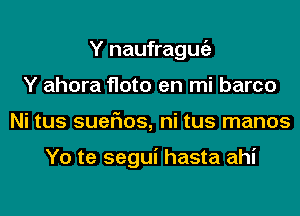 Y naufragué
Y ahora floto en mi barco
Ni tus sueños, ni tus manos
Yo te seguí hasta ahí